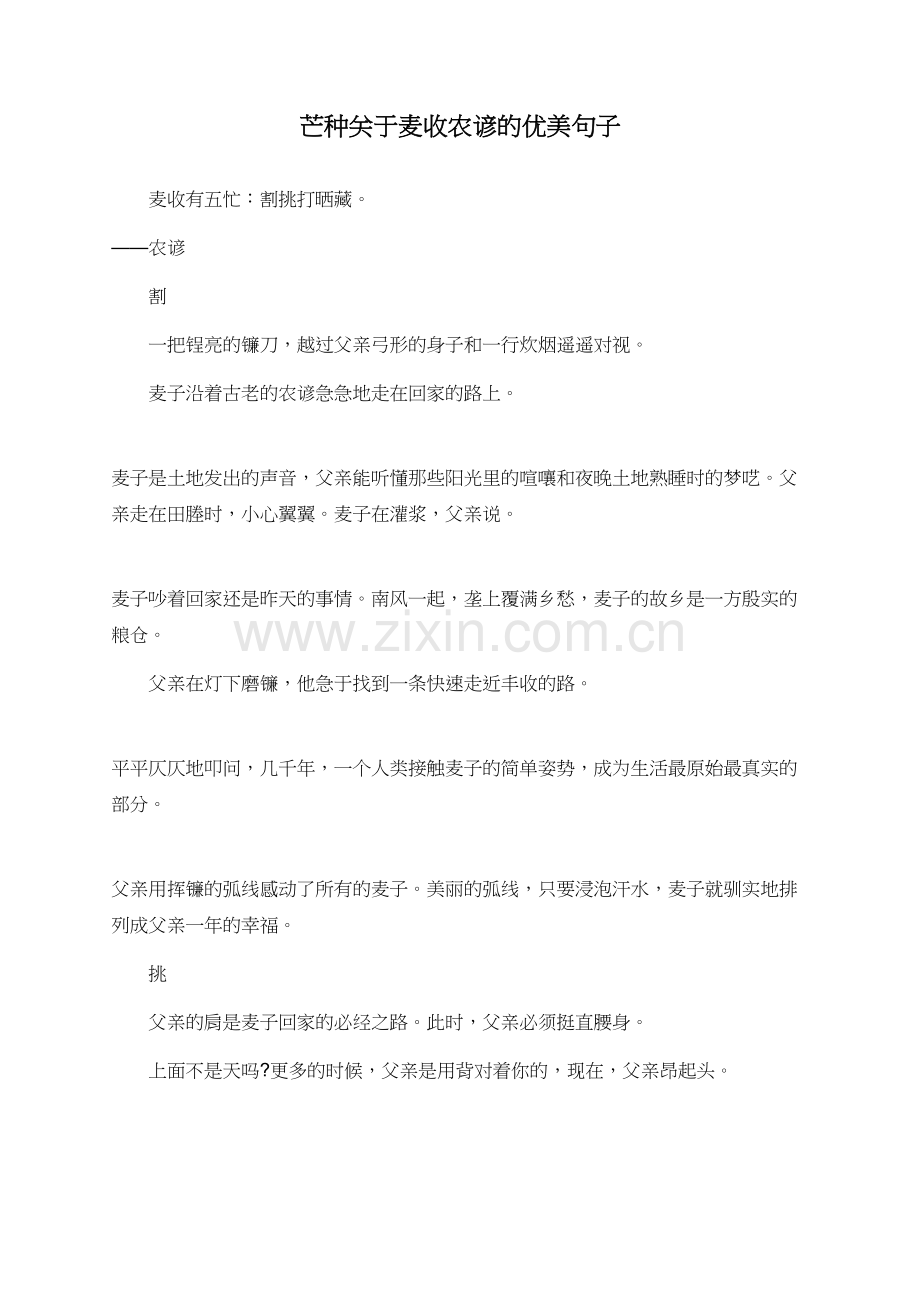 芒种关于麦收农谚的优美句子

麦收有五忙：割挑打晒藏。

——农谚

割

一把锃亮的镰刀，越过父亲弓形的身子和一行炊烟遥遥对视。

麦子沿着古老的农谚急急地走在回家的路上。

麦子是土地发出的声音，父亲能听懂那些阳光里的喧嚷和夜晚土地熟睡时的梦呓。父亲走在田塍时，小心翼翼。麦子在灌浆，父亲说。

麦子吵着回家还是昨天的事情。南风一起，垄上覆满乡愁，麦子的故乡是一方殷实的粮仓。

父亲在灯下磨镰，他急于找到一条快速走近丰收的路。

平平仄仄地叩问，几千年，一个人类接触麦子的简单姿势，成为生活最原始最真实的部分。

父亲用挥镰的弧线感动了所有的麦子。美丽的弧线，只要浸泡汗水，麦子就驯实地排列成父亲一年的幸福。

挑

父亲的肩是麦子回家的必经之路。此时，父亲必须挺直腰身。

上面不是天吗?更多的时候，父亲是用背对着你的，现在，父亲昂起头。

www.zixin.com.cn